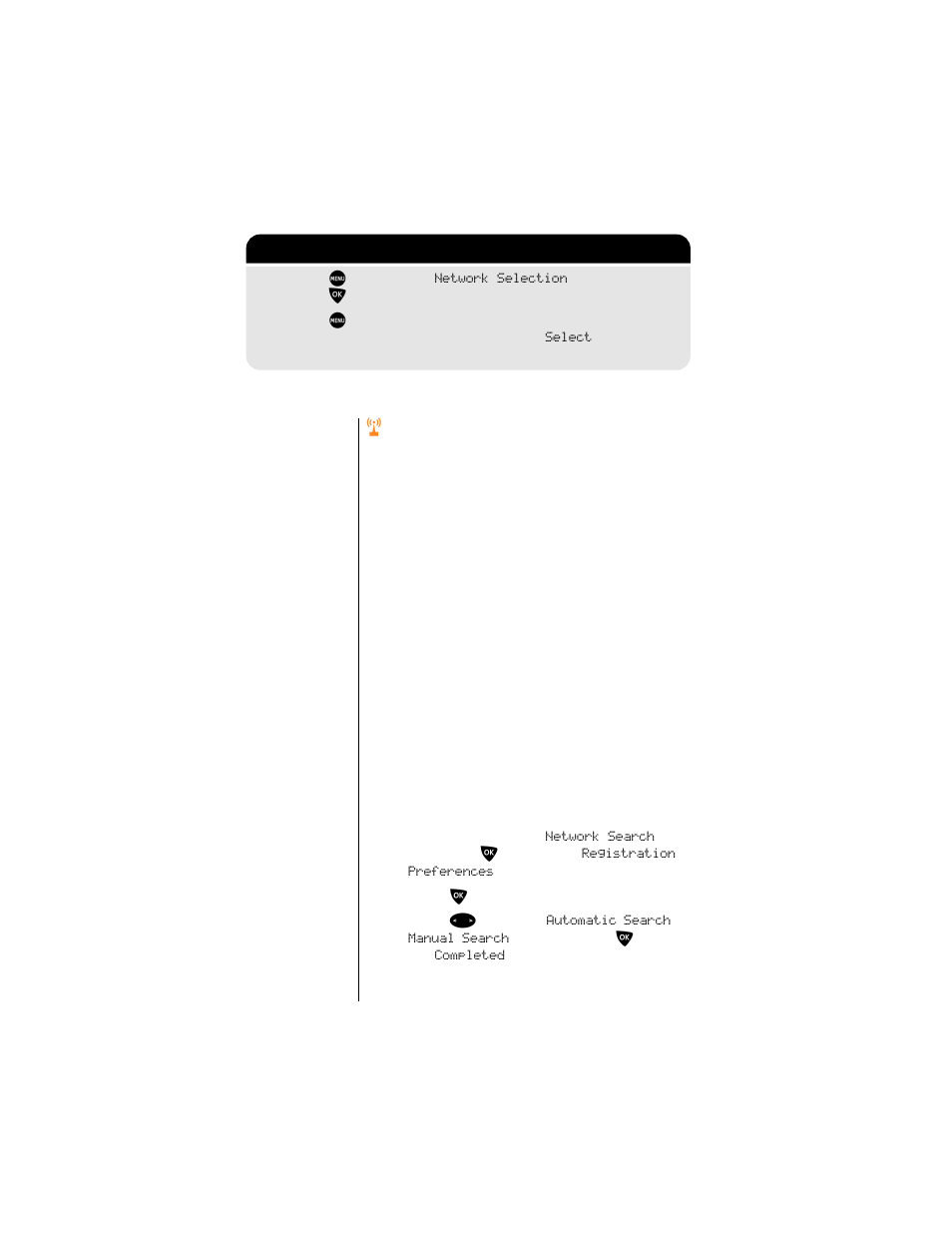 MENU Network Selection
OK
MENU
Select

Network Search
OK Registration
Preferences
OK
Automatic Search
Manual Search OK
Completed